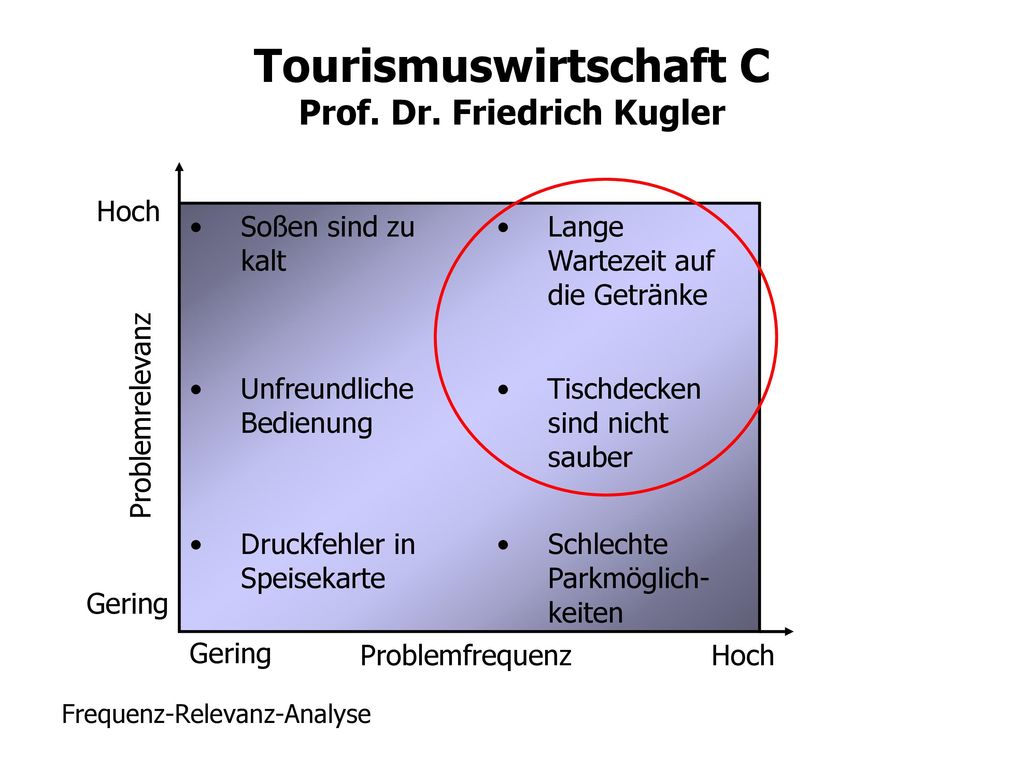 Tourismuswirtschaft C
Prof. Dr. Friedrich Kugler

Hoch

Problemrelevanz

Gering

• Soßen sind zu kalt

• Unfreundliche Bedienung

• Druckfehler in Speisekarte

• Lange Wartezeit auf die Getränke

• Tischdecken sind nicht sauber

• Schlechte Parkmöglichkeiten

Gering

Problemfrequenz

Hoch

Frequenz-Relevanz-Analyse